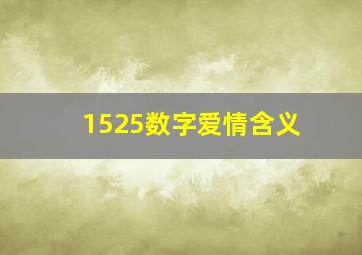 1525数字爱情含义